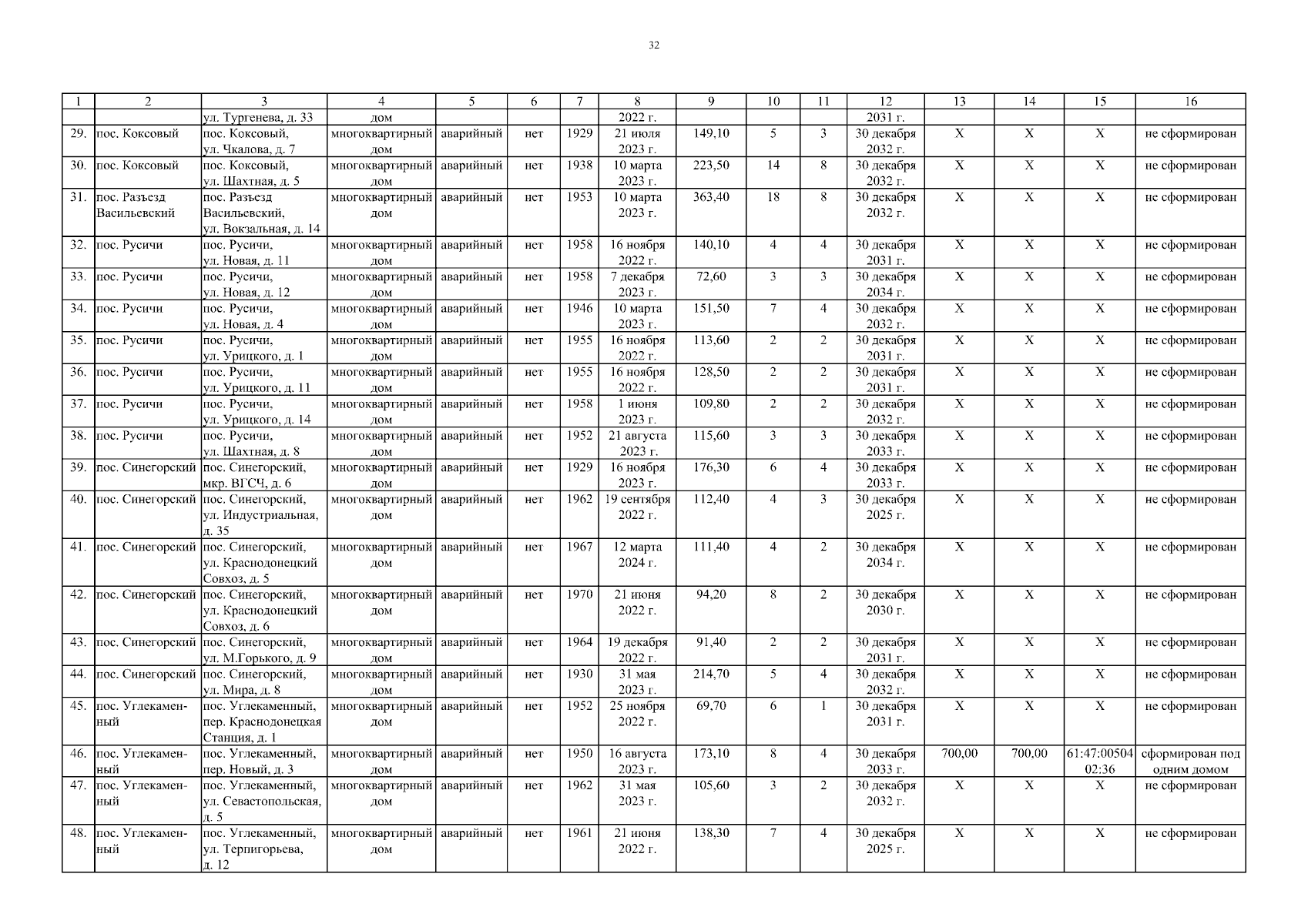 32

| 1 | 2 | 3 | 4 | 5 | 6 | 7 | 8 | 9 | 10 | 11 | 12 | 13 | 14 | 15 | 16 |
|---|---|---|---|---|---|---|---|---|---|---|---|---|---|---|---|
| | | ул. Тургенева, д. 33 | дом | | | | 2022 г. | | | | 2031 г. | | | | |
| 29. | пос. Коксовый | пос. Коксовый, ул. Чкалова, д. 7 | многоквартирный дом | аварийный | нет | 1929 | 21 июля 2023 г. | 149,10 | 5 | 3 | 30 декабря 2032 г. | Х | Х | Х | не сформирован |
| 30. | пос. Коксовый | пос. Коксовый, ул. Шахтная, д. 5 | многоквартирный дом | аварийный | нет | 1938 | 10 марта 2023 г. | 223,50 | 14 | 8 | 30 декабря 2032 г. | Х | Х | Х | не сформирован |
| 31. | пос. Разъезд Васильевский | пос. Разъезд Васильевский, ул. Вокзальная, д. 14 | многоквартирный дом | аварийный | нет | 1953 | 10 марта 2023 г. | 363,40 | 18 | 8 | 30 декабря 2032 г. | Х | Х | Х | не сформирован |
| 32. | пос. Русичи | пос. Русичи, ул. Новая, д. 11 | многоквартирный дом | аварийный | нет | 1958 | 16 ноября 2022 г. | 140,10 | 4 | 4 | 30 декабря 2031 г. | Х | Х | Х | не сформирован |
| 33. | пос. Русичи | пос. Русичи, ул. Новая, д. 12 | многоквартирный дом | аварийный | нет | 1958 | 7 декабря 2023 г. | 72,60 | 3 | 3 | 30 декабря 2034 г. | Х | Х | Х | не сформирован |
| 34. | пос. Русичи | пос. Русичи, ул. Новая, д. 4 | многоквартирный дом | аварийный | нет | 1946 | 10 марта 2023 г. | 151,50 | 7 | 4 | 30 декабря 2032 г. | Х | Х | Х | не сформирован |
| 35. | пос. Русичи | пос. Русичи, ул. Урицкого, д. 1 | многоквартирный дом | аварийный | нет | 1955 | 16 ноября 2022 г. | 113,60 | 2 | 2 | 30 декабря 2031 г. | Х | Х | Х | не сформирован |
| 36. | пос. Русичи | пос. Русичи, ул. Урицкого, д. 11 | многоквартирный дом | аварийный | нет | 1955 | 16 ноября 2022 г. | 128,50 | 2 | 2 | 30 декабря 2031 г. | Х | Х | Х | не сформирован |
| 37. | пос. Русичи | пос. Русичи, ул. Урицкого, д. 14 | многоквартирный дом | аварийный | нет | 1958 | 1 июня 2023 г. | 109,80 | 2 | 2 | 30 декабря 2032 г. | Х | Х | Х | не сформирован |
| 38. | пос. Русичи | пос. Русичи, ул. Шахтная, д. 8 | многоквартирный дом | аварийный | нет | 1952 | 21 августа 2023 г. | 115,60 | 3 | 3 | 30 декабря 2033 г. | Х | Х | Х | не сформирован |
| 39. | пос. Синегорский | пос. Синегорский, мкр. ВГСЧ, д. 6 | многоквартирный дом | аварийный | нет | 1929 | 16 ноября 2023 г. | 176,30 | 6 | 4 | 30 декабря 2033 г. | Х | Х | Х | не сформирован |
| 40. | пос. Синегорский | пос. Синегорский, ул. Индустриальная, д. 35 | многоквартирный дом | аварийный | нет | 1962 | 19 сентября 2022 г. | 112,40 | 4 | 3 | 30 декабря 2025 г. | Х | Х | Х | не сформирован |
| 41. | пос. Синегорский | пос. Синегорский, ул. Краснодонецкий Совхоз, д. 5 | многоквартирный дом | аварийный | нет | 1967 | 12 марта 2024 г. | 111,40 | 4 | 2 | 30 декабря 2034 г. | Х | Х | Х | не сформирован |
| 42. | пос. Синегорский | пос. Синегорский, ул. Краснодонецкий Совхоз, д. 6 | многоквартирный дом | аварийный | нет | 1970 | 21 июня 2022 г. | 94,20 | 8 | 2 | 30 декабря 2030 г. | Х | Х | Х | не сформирован |
| 43. | пос. Синегорский | пос. Синегорский, ул. М.Горького, д. 9 | многоквартирный дом | аварийный | нет | 1964 | 19 декабря 2022 г. | 91,40 | 2 | 2 | 30 декабря 2031 г. | Х | Х | Х | не сформирован |
| 44. | пос. Синегорский | пос. Синегорский, ул. Мира, д. 8 | многоквартирный дом | аварийный | нет | 1930 | 31 мая 2023 г. | 214,70 | 5 | 4 | 30 декабря 2032 г. | Х | Х | Х | не сформирован |
| 45. | пос. Углекаменный | пос. Углекаменный, пер. Краснодонецкая Станция, д. 1 | многоквартирный дом | аварийный | нет | 1952 | 25 ноября 2022 г. | 69,70 | 6 | 1 | 30 декабря 2031 г. | Х | Х | Х | не сформирован |
| 46. | пос. Углекаменный | пос. Углекаменный, пер. Новый, д. 3 | многоквартирный дом | аварийный | нет | 1950 | 16 августа 2023 г. | 173,10 | 8 | 4 | 30 декабря 2033 г. | 700,00 | 700,00 | 61:47:0050402:36 | сформирован под одним домом |
| 47. | пос. Углекаменный | пос. Углекаменный, ул. Севастопольская, д. 5 | многоквартирный дом | аварийный | нет | 1962 | 31 мая 2023 г. | 105,60 | 3 | 2 | 30 декабря 2032 г. | Х | Х | Х | не сформирован |
| 48. | пос. Углекаменный | пос. Углекаменный, ул. Терпигорьева, д. 12 | многоквартирный дом | аварийный | нет | 1961 | 21 июня 2022 г. | 138,30 | 7 | 4 | 30 декабря 2025 г. | Х | Х | Х | не сформирован |